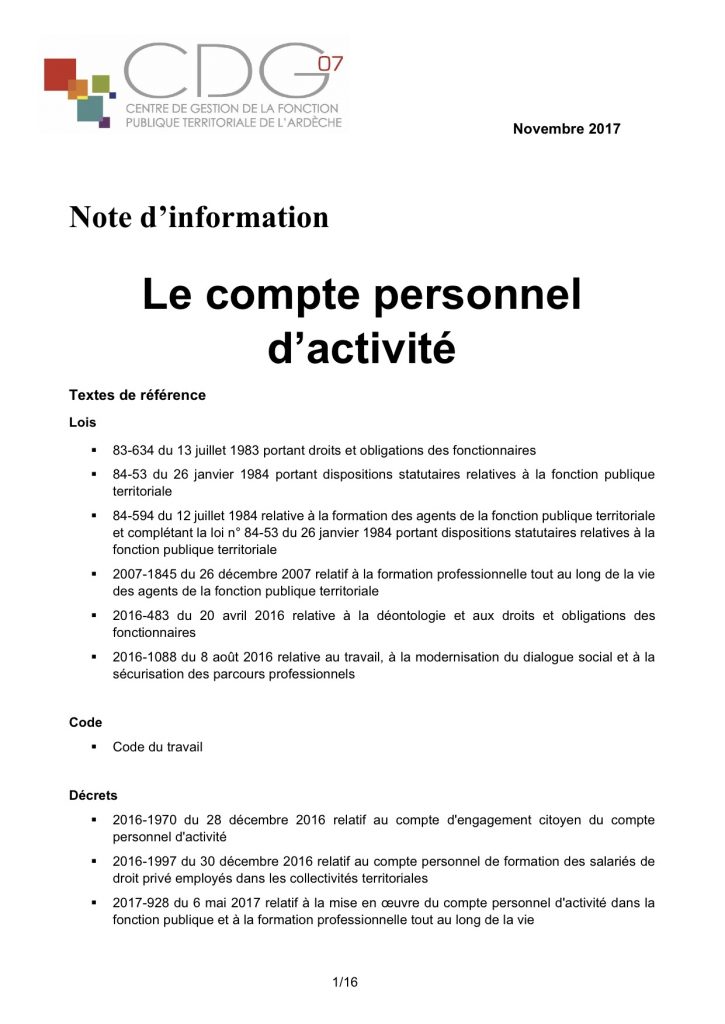 CDG 07
CENTRE DE GESTION DE LA FONCTION PUBLIQUE TERRITORIALE DE L'ARDÈCHE

Novembre 2017

Note d'information

Le compte personnel d'activité

Textes de référence

Lois

▪ 83-634 du 13 juillet 1983 portant droits et obligations des fonctionnaires

▪ 84-53 du 26 janvier 1984 portant dispositions statutaires relatives à la fonction publique territoriale

▪ 84-594 du 12 juillet 1984 relative à la formation des agents de la fonction publique territoriale et complétant la loi n° 84-53 du 26 janvier 1984 portant dispositions statutaires relatives à la fonction publique territoriale

▪ 2007-1845 du 26 décembre 2007 relatif à la formation professionnelle tout au long de la vie des agents de la fonction publique territoriale

▪ 2016-483 du 20 avril 2016 relative à la déontologie et aux droits et obligations des fonctionnaires

▪ 2016-1088 du 8 août 2016 relative au travail, à la modernisation du dialogue social et à la sécurisation des parcours professionnels

Code

▪ Code du travail

Décrets

▪ 2016-1970 du 28 décembre 2016 relatif au compte d'engagement citoyen du compte personnel d'activité

▪ 2016-1997 du 30 décembre 2016 relatif au compte personnel de formation des salariés de droit privé employés dans les collectivités territoriales

▪ 2017-928 du 6 mai 2017 relatif à la mise en œuvre du compte personnel d'activité dans la fonction publique et à la formation professionnelle tout au long de la vie

1/16